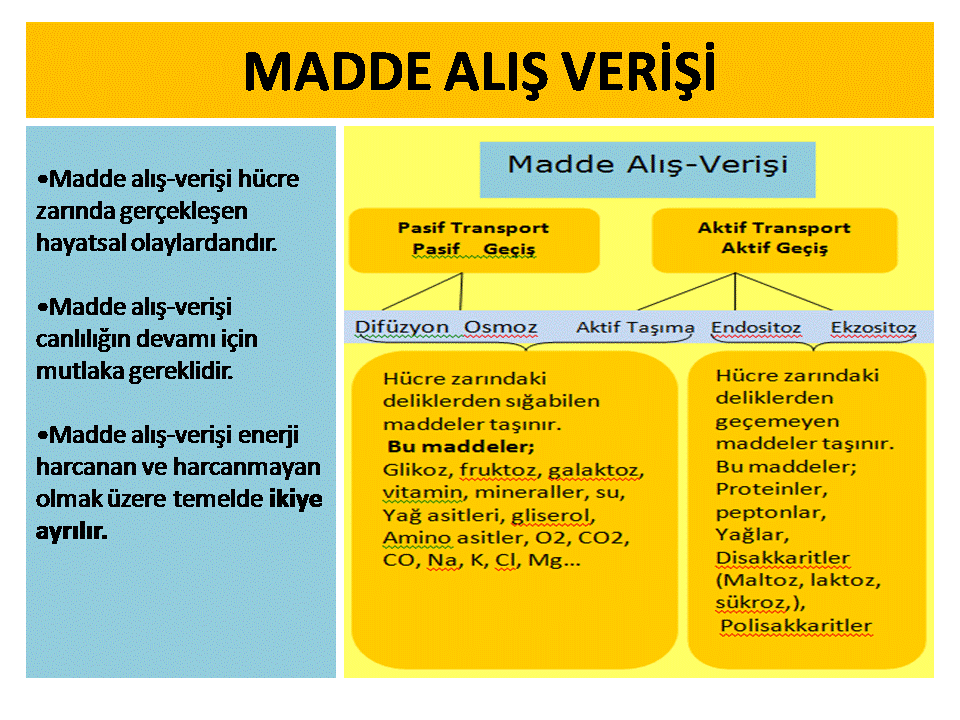 MADDE ALIŞ VERİŞİ

•Madde alış-verişi hücre zarında gerçekleşen hayatsal olaylardandır.

•Madde alış-verişi canlılığın devamı için mutlaka gereklidir.

•Madde alış-verişi enerji harcanan ve harcanmayan olmak üzere temelde ikiye ayrılır.

Madde Alış-Verişi

Pasif Transport
Pasif Geçiş

Aktif Transport
Aktif Geçiş

Difüzyon Osmoz Aktif Taşıma Endositoz Ekzositoz

Hücre zarındaki deliklerden sığabilen maddeler taşınır.
Bu maddeler;
Glikoz, fruktoz, galaktoz, vitamin, mineraller, su, Yağ asitleri, gliserol, Amino asitler, O2, CO2, CO, Na, K, Cl, Mg...

Hücre zarındaki deliklerden geçemeyen maddeler taşınır.
Bu maddeler;
Proteinler, peptonlar, Yağlar, Disakkaritler (Maltoz, laktoz, sükroz,), Polisakkaritler